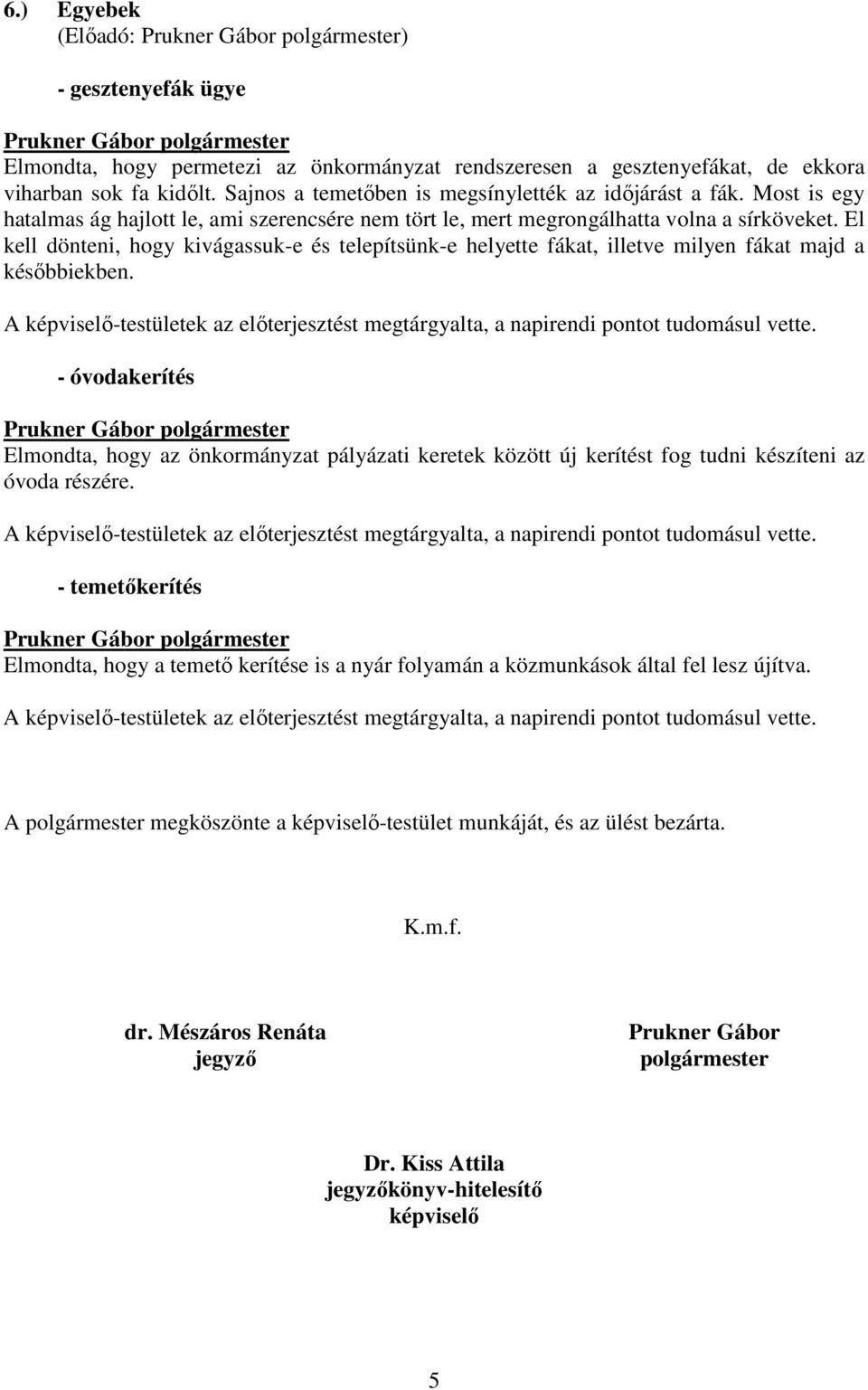 6.) Egyebek
(Előadó: Prukner Gábor polgármester)

- gesztenyefák ügye

Prukner Gábor polgármester
Elmondta, hogy permetezi az önkormányzat rendszeresen a gesztenyefákat, de ekkora viharban sok fa kidőlt. Sajnos a temetőben is megsínylették az időjárást a fák. Most is egy hatalmas ág hajlott le, ami szerencsére nem tört le, mert megrongálhatta volna a sírköveket. El kell dönteni, hogy kivágassuk-e és telepítsünk-e helyette fákat, illetve milyen fákat majd a későbbiekben.

A képviselő-testületek az előterjesztést megtárgyalta, a napirendi pontot tudomásul vette.

- óvodakerítés

Prukner Gábor polgármester
Elmondta, hogy az önkormányzat pályázati keretek között új kerítést fog tudni készíteni az óvoda részére.

A képviselő-testületek az előterjesztést megtárgyalta, a napirendi pontot tudomásul vette.

- temetőkerítés

Prukner Gábor polgármester
Elmondta, hogy a temető kerítése is a nyár folyamán a közmunkások által fel lesz újítva.

A képviselő-testületek az előterjesztést megtárgyalta, a napirendi pontot tudomásul vette.

A polgármester megköszönte a képviselő-testület munkáját, és az ülést bezárta.

K.m.f.

dr. Mészáros Renáta
jegyző

Prukner Gábor
polgármester

Dr. Kiss Attila
jegyzőkönyv-hitelesítő
képviselő

5